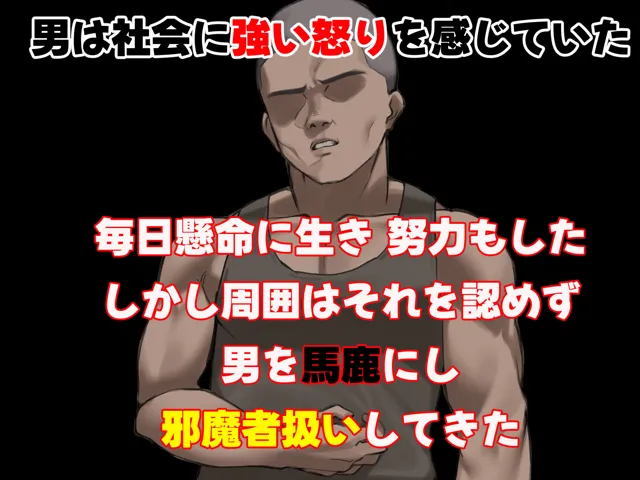 男は社会に強い怒りを感じていた

毎日懸命に生き 努力もした
しかし周囲はそれを認めず
男を馬鹿にし
邪魔者扱いしてきた